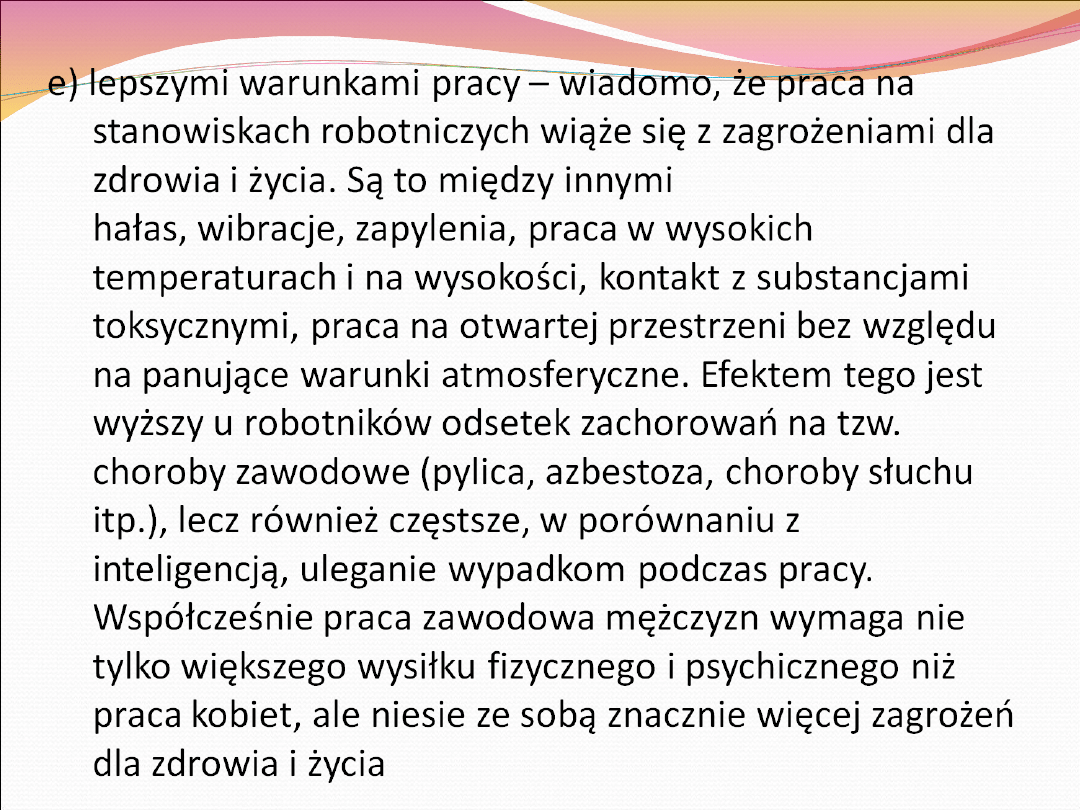 e) lepszymi warunkami pracy – wiadomo, że praca na stanowiskach robotniczych wiąże się z zagrożeniami dla zdrowia i życia. Są to między innymi hałas, wibracje, zapylenia, praca w wysokich temperaturach i na wysokości, kontakt z substancjami toksycznymi, praca na otwartej przestrzeni bez względu na panujące warunki atmosferyczne. Efektem tego jest wyższy u robotników odsetek zachorowań na tzw. choroby zawodowe (pylica, azbestoza, choroby słuchu itp.), lecz również częstsze, w porównaniu z inteligencją, uleganie wypadkom podczas pracy. Współcześnie praca zawodowa mężczyzn wymaga nie tylko większego wysiłku fizycznego i psychicznego niż praca kobiet, ale niesie ze sobą znacznie więcej zagrożeń dla zdrowia i życia